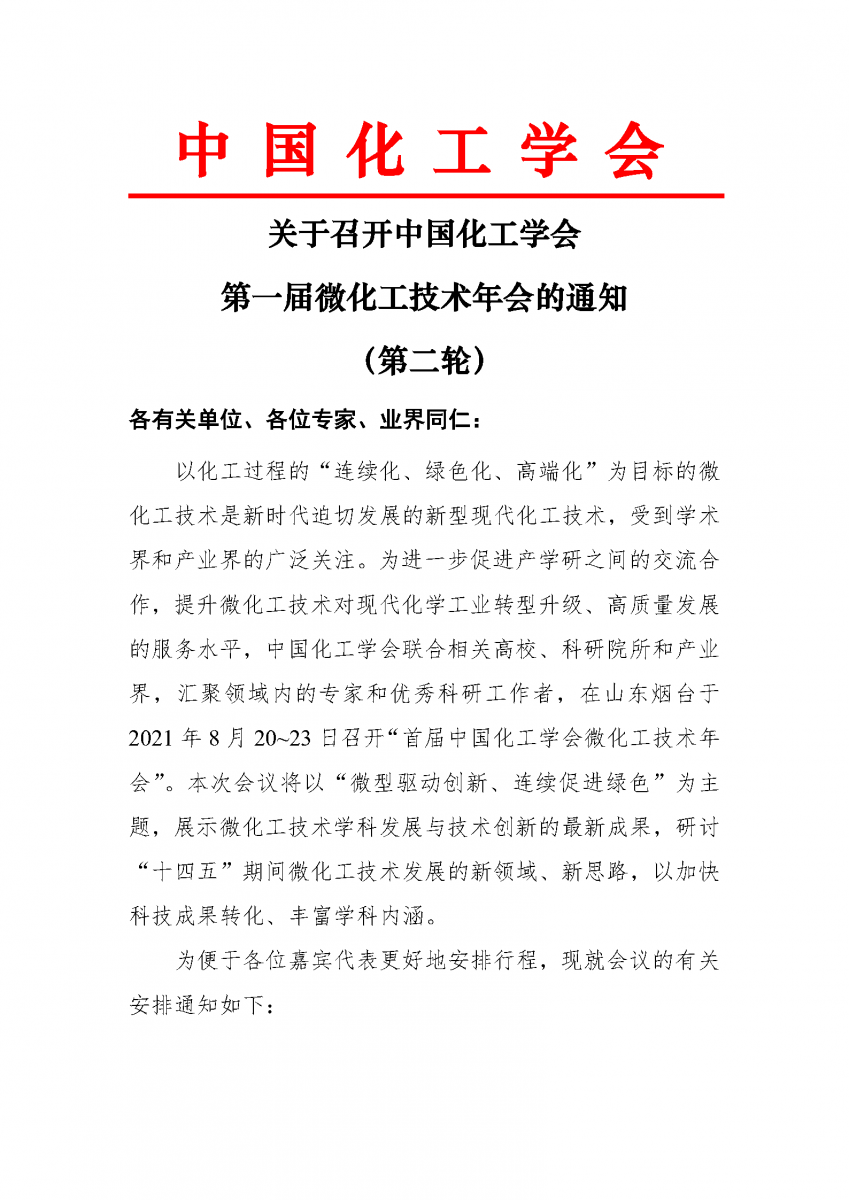 中国化工学会

关于召开中国化工学会
第一届微化工技术年会的通知
（第二轮）

各有关单位、各位专家、业界同仁：

以化工过程的“连续化、绿色化、高端化”为目标的微化工技术是新时代迫切发展的新型现代化工技术，受到学术界和产业界的广泛关注。为进一步促进产学研之间的交流合作，提升微化工技术对现代化学工业转型升级、高质量发展的服务水平，中国化工学会联合相关高校、科研院所和产业界，汇聚领域内的专家和优秀科研工作者，在山东烟台于2021年8月20~23日召开“首届中国化工学会微化工技术年会”。本次会议将以“微型驱动创新、连续促进绿色”为主题，展示微化工技术学科发展与技术创新的最新成果，研讨“十四五”期间微化工技术发展的新领域、新思路，以加快科技成果转化、丰富学科内涵。

为便于各位嘉宾代表更好地安排行程，现就会议的有关安排通知如下：